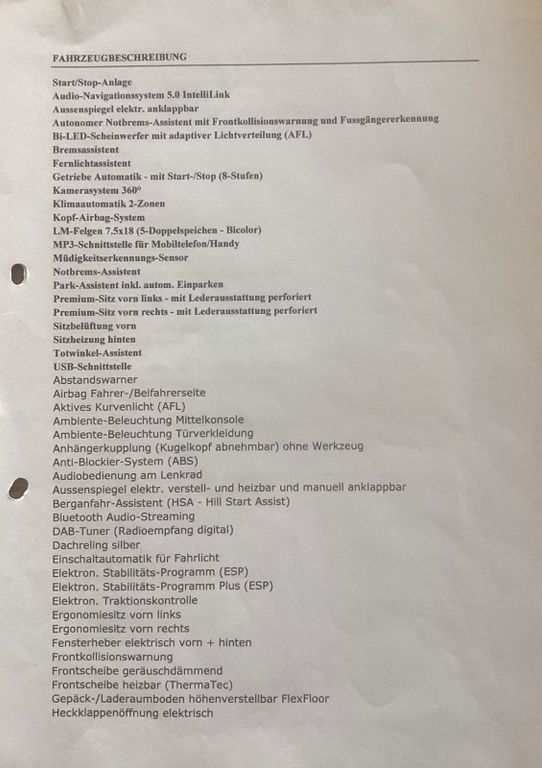 FAHRZEUGBESCHREIBUNG

Start/Stop-Anlage
Audio-Navigationssystem 5.0 IntelliLink
Aussenspiegel elektr. anklappbar
Autonomer Notbrems-Assistent mit Frontkollisionswarnung und Fussgängererkennung
Bi-LED-Scheinwerfer mit adaptiver Lichtverteilung (AFL)
Bremsassistent
Fernlichtassistent
Getriebe Automatik - mit Start-/Stop (8-Stufen)
Kamerasystem 360°
Klimaautomatik 2-Zonen
Kopf-Airbag-System
LM-Felgen 7.5x18 (5-Doppelspeichen - Bicolor)
MP3-Schnittstelle für Mobiltelefon/Handy
Müdigkeitserkennungs-Sensor
Notbrems-Assistent
Park-Assistent inkl. autom. Einparken
Premium-Sitz vorn links - mit Lederausstattung perforiert
Premium-Sitz vorn rechts - mit Lederausstattung perforiert
Sitzbelüftung vorn
Sitzheizung hinten
Totwinkel-Assistent
USB-Schnittstelle
Abstandswarner
Airbag Fahrer-/Beifahrerseite
Aktives Kurvenlicht (AFL)
Ambiente-Beleuchtung Mittelkonsole
Ambiente-Beleuchtung Türverkleidung
Anhängerkupplung (Kugelkopf abnehmbar) ohne Werkzeug
Anti-Blockier-System (ABS)
Audiobedienung am Lenkrad
Aussenspiegel elektr. verstell- und heizbar und manuell anklappbar
Berganfahr-Assistent (HSA - Hill Start Assist)
Bluetooth Audio-Streaming
DAB-Tuner (Radioempfang digital)
Dachreling silber
Einschaltautomatik für Fahrlicht
Elektron. Stabilitäts-Programm (ESP)
Elektron. Stabilitäts-Programm Plus (ESP)
Elektron. Traktionskontrolle
Ergonomiesitz vorn links
Ergonomiesitz vorn rechts
Fensterheber elektrisch vorn + hinten
Frontkollisionswarnung
Frontscheibe geräuschdämmend
Frontscheibe heizbar (ThermaTec)
Gepäck-/Laderaumboden höhenverstellbar FlexFloor
Heckklappenöffnung elektrisch